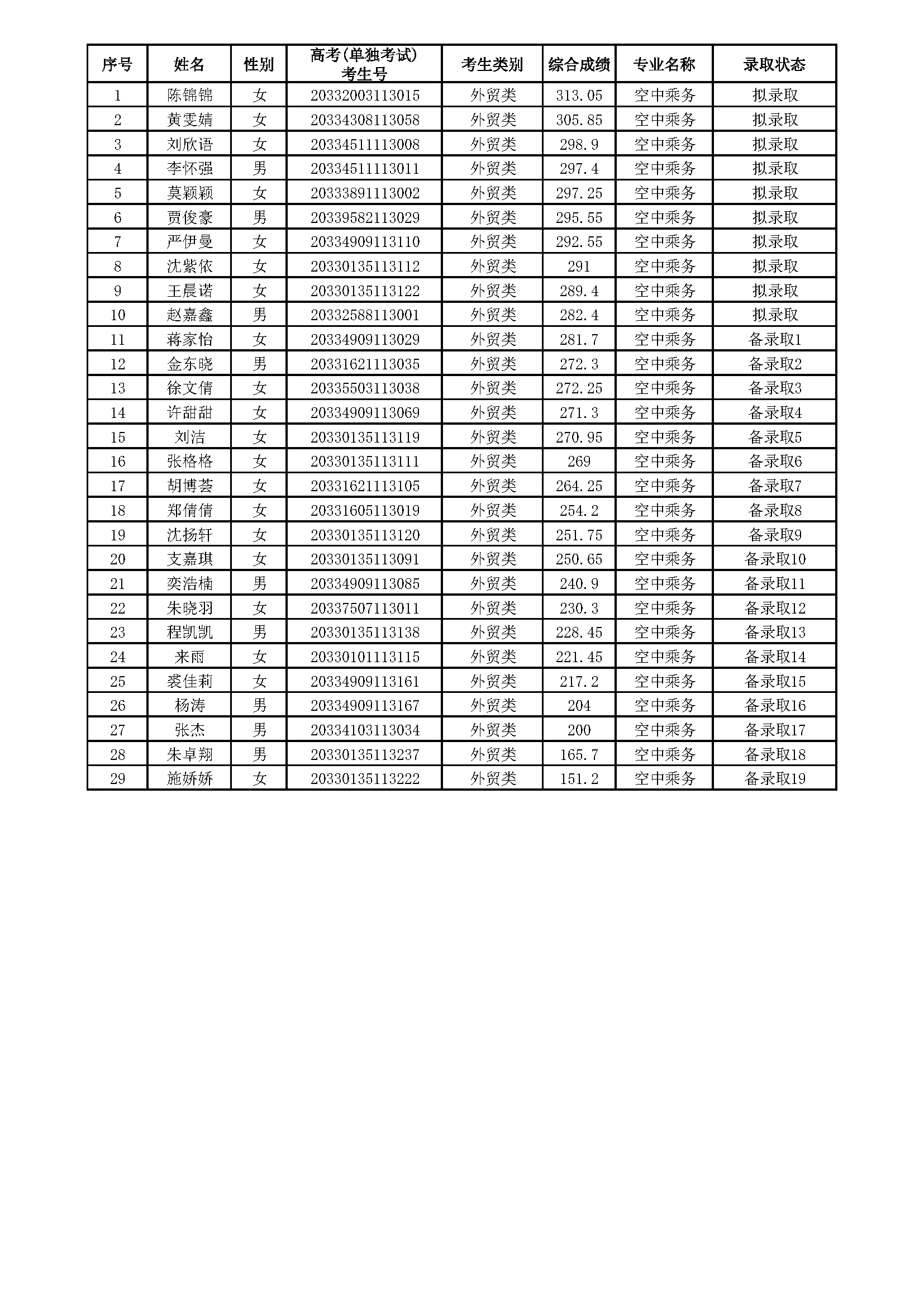 | 序号 | 姓名 | 性别 | 高考(单独考试)考生号 | 考生类别 | 综合成绩 | 专业名称 | 录取状态 |
|---|---|---|---|---|---|---|---|
| 1 | 陈锦锦 | 女 | 20332003113015 | 外贸类 | 313.05 | 空中乘务 | 拟录取 |
| 2 | 黄雯婧 | 女 | 20334308113058 | 外贸类 | 305.85 | 空中乘务 | 拟录取 |
| 3 | 刘欣语 | 女 | 20334511113008 | 外贸类 | 298.9 | 空中乘务 | 拟录取 |
| 4 | 李怀强 | 男 | 20334511113011 | 外贸类 | 297.4 | 空中乘务 | 拟录取 |
| 5 | 莫颖颖 | 女 | 20333891113002 | 外贸类 | 297.25 | 空中乘务 | 拟录取 |
| 6 | 贾俊豪 | 男 | 20339582113029 | 外贸类 | 295.55 | 空中乘务 | 拟录取 |
| 7 | 严伊曼 | 女 | 20334909113110 | 外贸类 | 292.55 | 空中乘务 | 拟录取 |
| 8 | 沈紫依 | 女 | 20330135113112 | 外贸类 | 291 | 空中乘务 | 拟录取 |
| 9 | 王晨诺 | 女 | 20330135113122 | 外贸类 | 289.4 | 空中乘务 | 拟录取 |
| 10 | 赵嘉鑫 | 男 | 20332588113001 | 外贸类 | 282.4 | 空中乘务 | 拟录取 |
| 11 | 蒋家怡 | 女 | 20334909113029 | 外贸类 | 281.7 | 空中乘务 | 备录取1 |
| 12 | 金东晓 | 男 | 20331621113035 | 外贸类 | 272.3 | 空中乘务 | 备录取2 |
| 13 | 徐文倩 | 女 | 20335503113038 | 外贸类 | 272.25 | 空中乘务 | 备录取3 |
| 14 | 许甜甜 | 女 | 20334909113069 | 外贸类 | 271.3 | 空中乘务 | 备录取4 |
| 15 | 刘洁 | 女 | 20330135113119 | 外贸类 | 270.95 | 空中乘务 | 备录取5 |
| 16 | 张格格 | 女 | 20330135113111 | 外贸类 | 269 | 空中乘务 | 备录取6 |
| 17 | 胡博荟 | 女 | 20331621113105 | 外贸类 | 264.25 | 空中乘务 | 备录取7 |
| 18 | 郑倩倩 | 女 | 20331605113019 | 外贸类 | 254.2 | 空中乘务 | 备录取8 |
| 19 | 沈扬轩 | 女 | 20330135113120 | 外贸类 | 251.75 | 空中乘务 | 备录取9 |
| 20 | 支嘉琪 | 女 | 20330135113091 | 外贸类 | 250.65 | 空中乘务 | 备录取10 |
| 21 | 奕浩楠 | 男 | 20334909113085 | 外贸类 | 240.9 | 空中乘务 | 备录取11 |
| 22 | 朱晓羽 | 女 | 20337507113011 | 外贸类 | 230.3 | 空中乘务 | 备录取12 |
| 23 | 程凯凯 | 男 | 20330135113138 | 外贸类 | 228.45 | 空中乘务 | 备录取13 |
| 24 | 来雨 | 女 | 20330101113115 | 外贸类 | 221.45 | 空中乘务 | 备录取14 |
| 25 | 裘佳莉 | 女 | 20334909113161 | 外贸类 | 217.2 | 空中乘务 | 备录取15 |
| 26 | 杨涛 | 男 | 20334909113167 | 外贸类 | 204 | 空中乘务 | 备录取16 |
| 27 | 张杰 | 男 | 20334103113034 | 外贸类 | 200 | 空中乘务 | 备录取17 |
| 28 | 朱卓翔 | 男 | 20330135113237 | 外贸类 | 165.7 | 空中乘务 | 备录取18 |
| 29 | 施娇娇 | 女 | 20330135113222 | 外贸类 | 151.2 | 空中乘务 | 备录取19 |